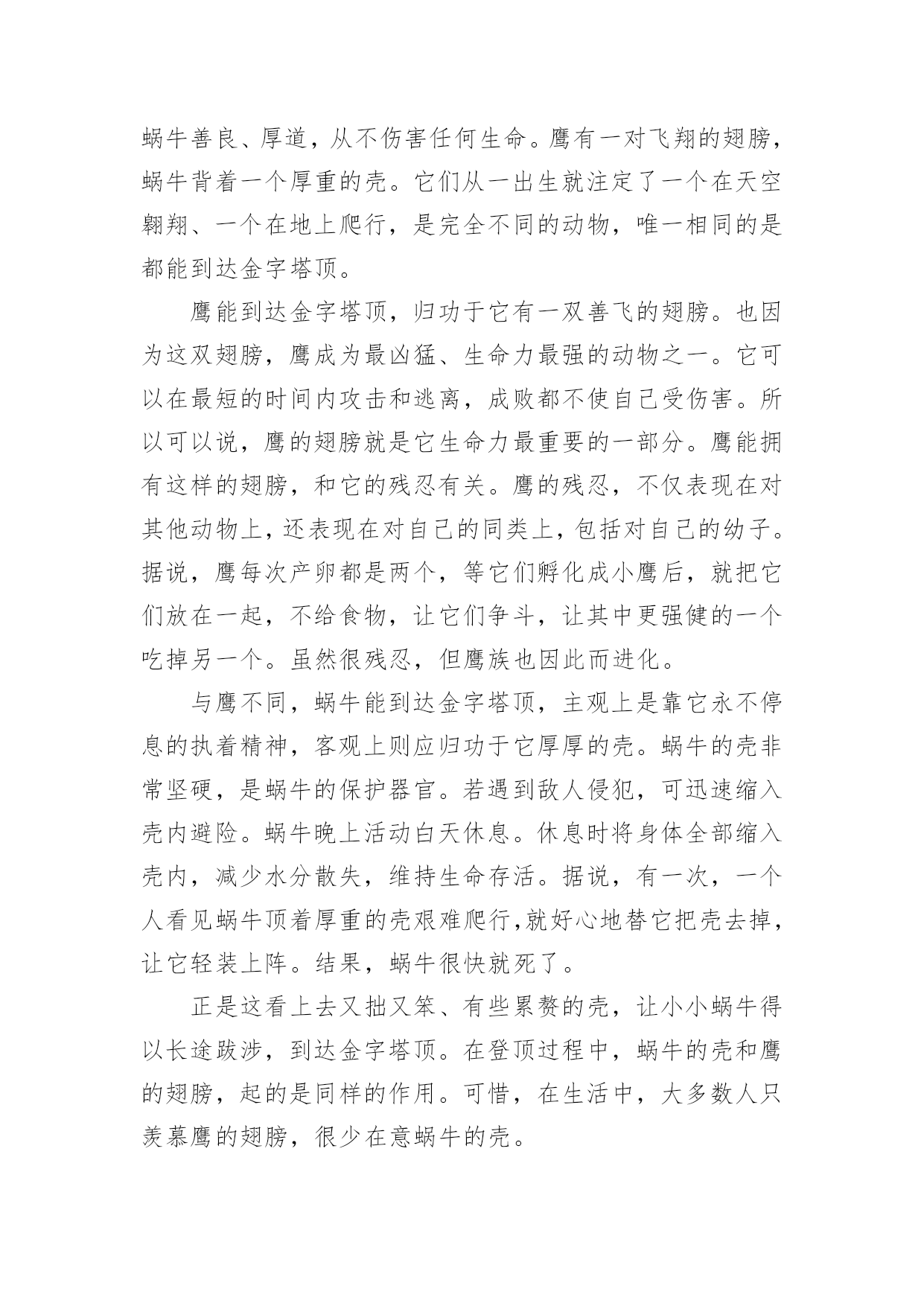 蜗牛善良、厚道，从不伤害任何生命。鹰有一对飞翔的翅膀，蜗牛背着一个厚重的壳。它们从一出生就注定了一个在天空翱翔、一个在地上爬行，是完全不同的动物，唯一相同的是都能到达金字塔顶。

鹰能到达金字塔顶，归功于它有一双善飞的翅膀。也因为这双翅膀，鹰成为最凶猛、生命力最强的动物之一。它可以在最短的时间内攻击和逃离，成败都不使自己受伤害。所以可以说，鹰的翅膀就是它生命力最重要的一部分。鹰能拥有这样的翅膀，和它的残忍有关。鹰的残忍，不仅表现在对其他动物上，还表现在对自己的同类上，包括对自己的幼子。据说，鹰每次产卵都是两个，等它们孵化成小鹰后，就把它们放在一起，不给食物，让它们争斗，让其中更强健的一个吃掉另一个。虽然很残忍，但鹰族也因此而进化。

与鹰不同，蜗牛能到达金字塔顶，主观上是靠它永不停息的执着精神，客观上则应归功于它厚厚的壳。蜗牛的壳非常坚硬，是蜗牛的保护器官。若遇到敌人侵犯，可迅速缩入壳内避险。蜗牛晚上活动白天休息。休息时将身体全部缩入壳内，减少水分散失，维持生命存活。据说，有一次，一个人看见蜗牛顶着厚重的壳艰难爬行,就好心地替它把壳去掉，让它轻装上阵。结果，蜗牛很快就死了。

正是这看上去又拙又笨、有些累赘的壳，让小小蜗牛得以长途跋涉，到达金字塔顶。在登顶过程中，蜗牛的壳和鹰的翅膀，起的是同样的作用。可惜，在生活中，大多数人只羡慕鹰的翅膀，很少在意蜗牛的壳。